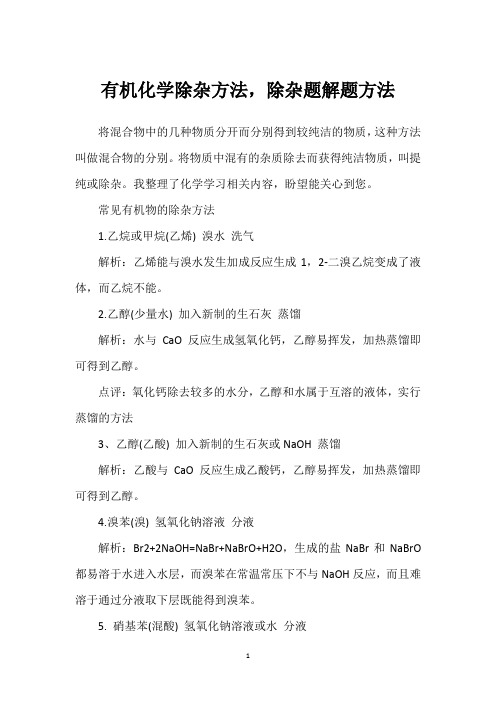 有机化学除杂方法，除杂题解题方法

将混合物中的几种物质分开而分别得到较纯洁的物质，这种方法叫做混合物的分别。将物质中混有的杂质除去而获得纯洁物质，叫提纯或除杂。我整理了化学学习相关内容，盼望能关心到您。

常见有机物的除杂方法

1.乙烷或甲烷(乙烯) 溴水 洗气

解析：乙烯能与溴水发生加成反应生成 1，2-二溴乙烷变成了液体，而乙烷不能。

2.乙醇(少量水) 加入新制的生石灰 蒸馏

解析：水与 CaO 反应生成氢氧化钙，乙醇易挥发，加热蒸馏即可得到乙醇。

点评：氧化钙除去较多的水分，乙醇和水属于互溶的液体，实行蒸馏的方法

3、乙醇(乙酸) 加入新制的生石灰或 NaOH 蒸馏

解析：乙酸与 CaO 反应生成乙酸钙，乙醇易挥发，加热蒸馏即可得到乙醇。

4.溴苯(溴) 氢氧化钠溶液 分液

解析：Br2+2NaOH=NaBr+NaBrO+H2O，生成的盐 NaBr 和 NaBrO 都易溶于水进入水层，而溴苯在常温常压下不与 NaOH 反应，而且难溶于通过分液取下层既能得到溴苯。

5. 硝基苯(混酸) 氢氧化钠溶液或水 分液

1